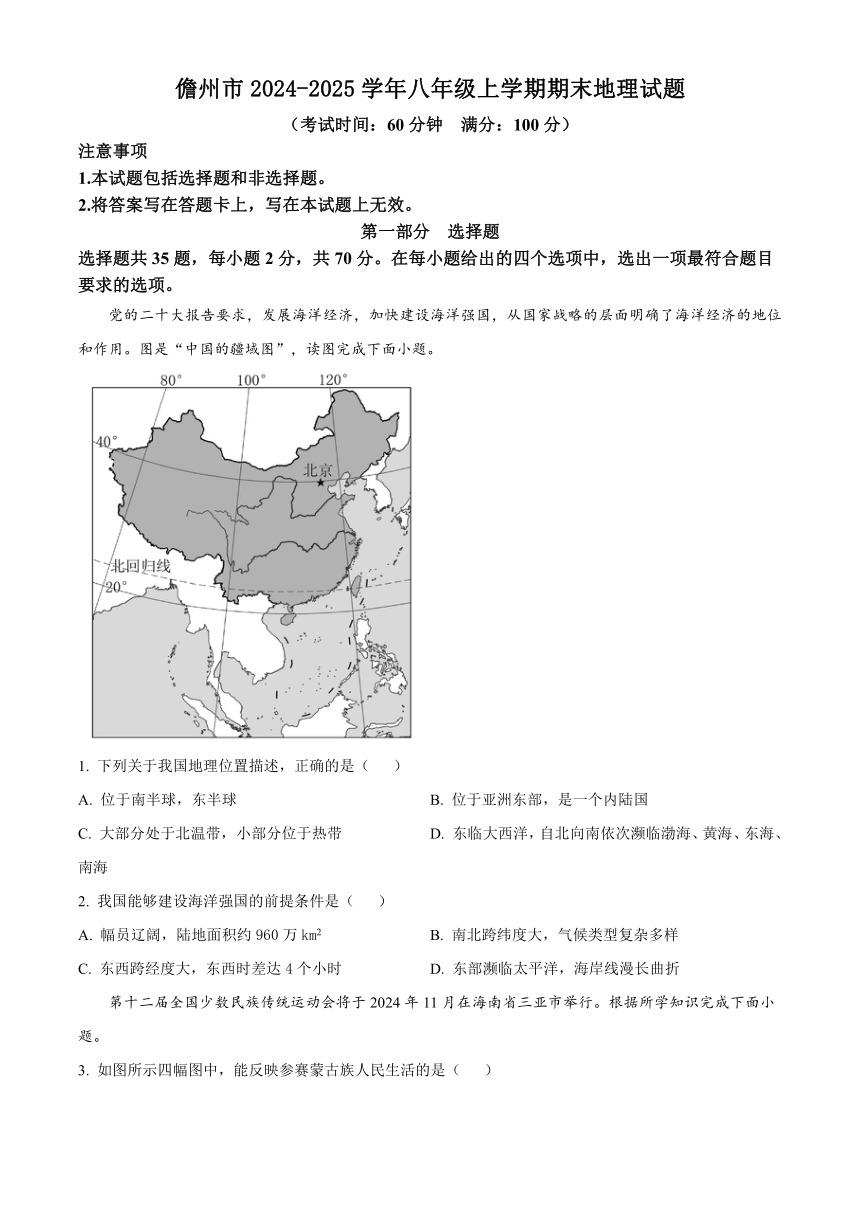 儋州市 2024-2025 学年八年级上学期期末地理试题

（考试时间：60 分钟 满分：100 分）

注意事项

1.本试题包括选择题和非选择题。

2.将答案写在答题卡上，写在本试题上无效。

第一部分 选择题

选择题共 35 题，每小题 2 分，共 70 分。在每小题给出的四个选项中，选出一项最符合题目要求的选项。

党的二十大报告要求，发展海洋经济，加快建设海洋强国，从国家战略的层面明确了海洋经济的地位和作用。图是“中国的疆域图”，读图完成下面小题。

80° 100° 120°

40°

北京

北回归线

20°

1. 下列关于我国地理位置描述，正确的是（ ）

A. 位于南半球，东半球

B. 位于亚洲东部，是一个内陆国

C. 大部分处于北温带，小部分位于热带

D. 东临大西洋，自北向南依次濒临渤海、黄海、东海、南海

2. 我国能够建设海洋强国的前提条件是（ ）

A. 幅员辽阔，陆地面积约 960 万 km²

B. 南北跨纬度大，气候类型复杂多样

C. 东西跨经度大，东西时差达 4 个小时

D. 东部濒临太平洋，海岸线漫长曲折

第十二届全国少数民族传统运动会将于 2024 年 11 月在海南省三亚市举行。根据所学知识完成下面小题。

3. 如图所示四幅图中，能反映参赛蒙古族人民生活的是（ ）